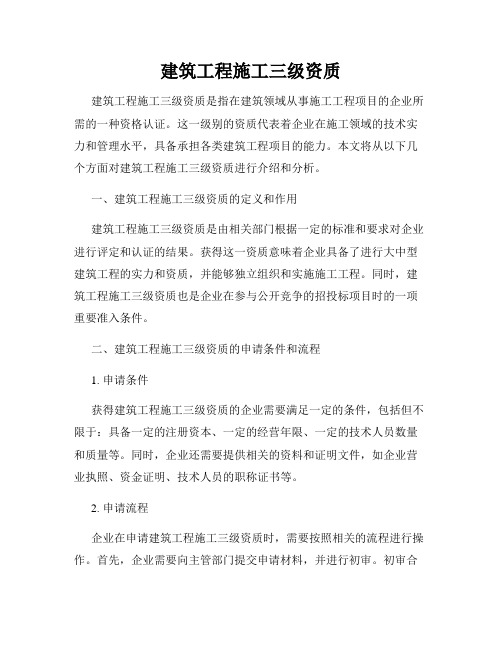 建筑工程施工三级资质

建筑工程施工三级资质是指在建筑领域从事施工工程项目的企业所需的一种资格认证。这一级别的资质代表着企业在施工领域的技术实力和管理水平，具备承担各类建筑工程项目的能力。本文将从以下几个方面对建筑工程施工三级资质进行介绍和分析。

一、建筑工程施工三级资质的定义和作用

建筑工程施工三级资质是由相关部门根据一定的标准和要求对企业进行评定和认证的结果。获得这一资质意味着企业具备了进行大中型建筑工程的实力和资质，并能够独立组织和实施施工工程。同时，建筑工程施工三级资质也是企业在参与公开竞争的招投标项目时的一项重要准入条件。

二、建筑工程施工三级资质的申请条件和流程

1. 申请条件

获得建筑工程施工三级资质的企业需要满足一定的条件，包括但不限于：具备一定的注册资本、一定的经营年限、一定的技术人员数量和质量等。同时，企业还需要提供相关的资料和证明文件，如企业营业执照、资金证明、技术人员的职称证书等。

2. 申请流程

企业在申请建筑工程施工三级资质时，需要按照相关的流程进行操作。首先，企业需要向主管部门提交申请材料，并进行初审。初审合